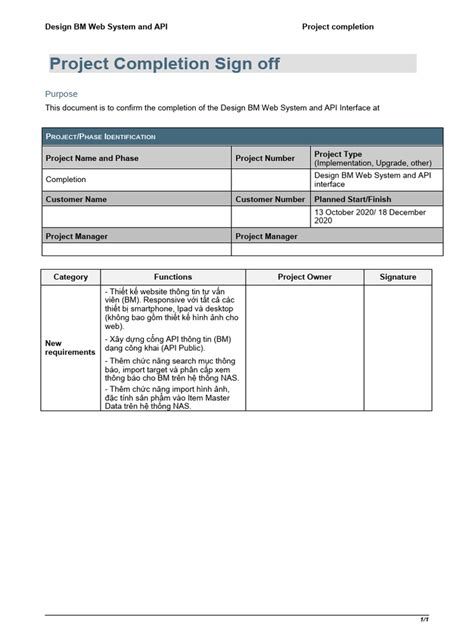 Design BM Web System and API

Project completion

Project Completion Sign off

Purpose

This document is to confirm the completion of the Design BM Web System and API Interface at

| PROJECT/PHASE IDENTIFICATION | | |
|---|---|---|
| Project Name and Phase | Project Number | Project Type (Implementation, Upgrade, other) |
| Completion | | Design BM Web System and API interface |
| Customer Name | Customer Number | Planned Start/Finish |
| | | 13 October 2020/ 18 December 2020 |
| Project Manager | Project Manager | |
| | | |

| Category | Functions | Project Owner | Signature |
|---|---|---|---|
| New requirements | - Thiết kế website thông tin tư vấn viên (BM). Responsive với tất cả các thiết bị smartphone, Ipad và desktop (không bao gồm thiết kế hình ảnh cho web). - Xây dựng cổng API thông tin (BM) dạng công khai (API Public). - Thêm chức năng search mục thông báo, import target và phân cấp xem thông báo cho BM trên hệ thống NAS. - Thêm chức năng import hình ảnh, đặc tính sản phẩm vào Item Master Data trên hệ thống NAS. | | |

1/1